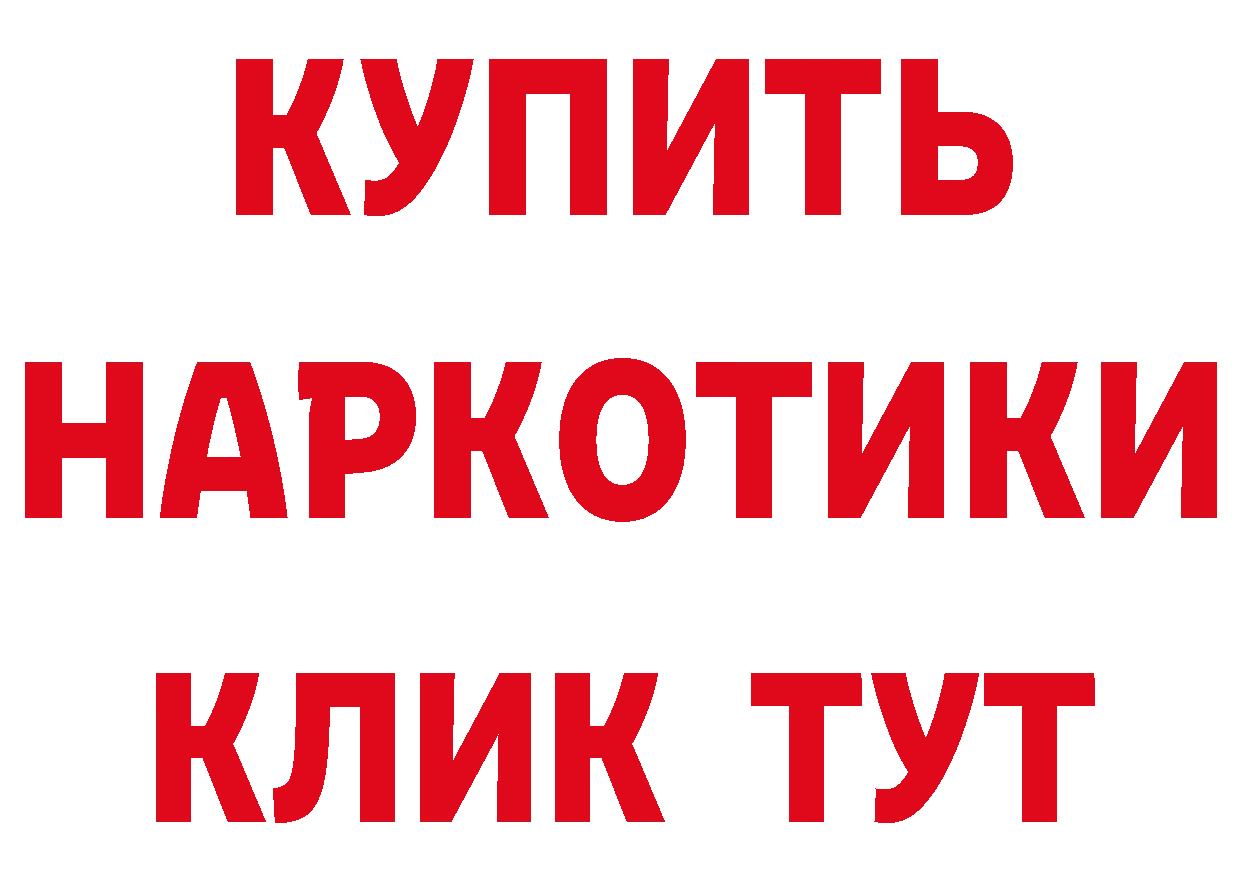 КУПИТЬ НАРКОТИКИ КЛИК ТУТ